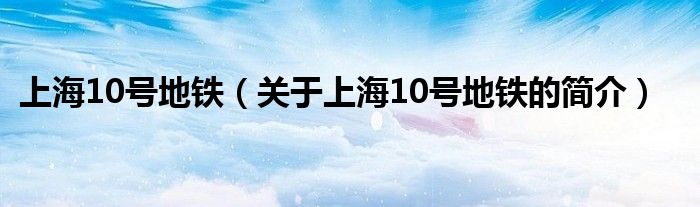 上海10号地铁（关于上海10号地铁的简介）